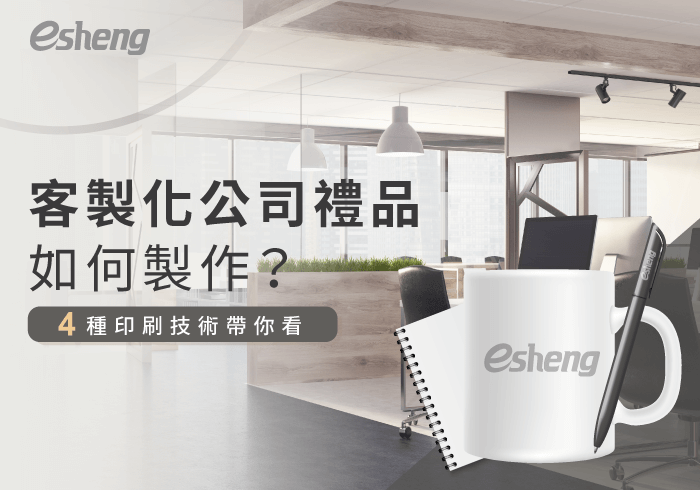 esheng

客製化公司禮品
如何製作？

4 種印刷技術帶你看

esheng

esheng